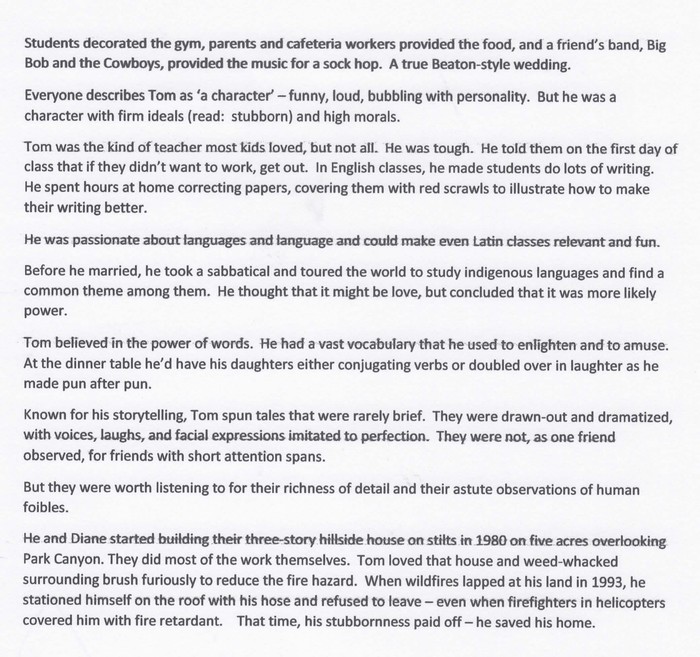 Students decorated the gym, parents and cafeteria workers provided the food, and a friend's band, Big Bob and the Cowboys, provided the music for a sock hop. A true Beaton-style wedding.

Everyone describes Tom as 'a character' – funny, loud, bubbling with personality. But he was a character with firm ideals (read: stubborn) and high morals.

Tom was the kind of teacher most kids loved, but not all. He was tough. He told them on the first day of class that if they didn't want to work, get out. In English classes, he made students do lots of writing. He spent hours at home correcting papers, covering them with red scrawls to illustrate how to make their writing better.

He was passionate about languages and language and could make even Latin classes relevant and fun.

Before he married, he took a sabbatical and toured the world to study indigenous languages and find a common theme among them. He thought that it might be love, but concluded that it was more likely power.

Tom believed in the power of words. He had a vast vocabulary that he used to enlighten and to amuse. At the dinner table he'd have his daughters either conjugating verbs or doubled over in laughter as he made pun after pun.

Known for his storytelling, Tom spun tales that were rarely brief. They were drawn-out and dramatized, with voices, laughs, and facial expressions imitated to perfection. They were not, as one friend observed, for friends with short attention spans.

But they were worth listening to for their richness of detail and their astute observations of human foibles.

He and Diane started building their three-story hillside house on stilts in 1980 on five acres overlooking Park Canyon. They did most of the work themselves. Tom loved that house and weed-whacked surrounding brush furiously to reduce the fire hazard. When wildfires lapped at his land in 1993, he stationed himself on the roof with his hose and refused to leave – even when firefighters in helicopters covered him with fire retardant. That time, his stubbornness paid off – he saved his home.